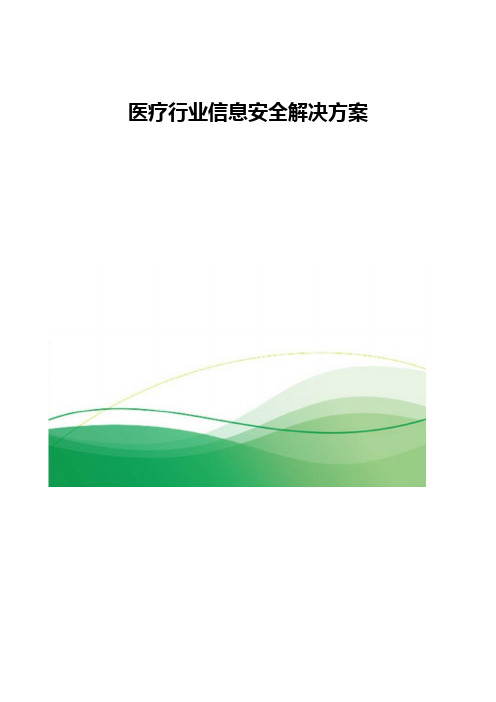 医疗行业信息安全解决方案